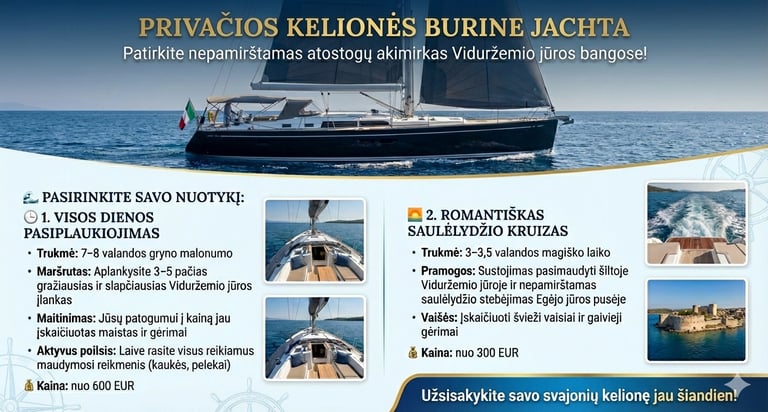 PRIVAČIOS KELIONĖS BURINE JACHTA
Patirkite nepamirštamas atostogų akimirkas Viduržemio jūros bangose!

PASIRINKITE SAVO NUOTYKĮ:
1. VISOS DIENOS PASIPLAUKIOJIMAS

• Trukmė: 7–8 valandos gryno malonumo
• Maršrutas: Aplankysite 3–5 pačias gražiausias ir slapčiausias Viduržemio jūros įlankas
• Maitinimas: Jūsų patogumui į kainą jau įskaičiuotas maistas ir gėrimai
• Aktyvus poilsis: Laive rasite visus reikiamus maudymosi reikmenis (kaukės, pelekai)

Kaina: nuo 600 EUR

2. ROMANTIŠKAS SAULĖLYDŽIO KRUIZAS

• Trukmė: 3–3,5 valandos magiško laiko
• Pramogos: Sustojimas pasimaudyti šiltoje Viduržemio jūroje ir nepamirštamas saulėlydžio stebėjimas Egėjo jūros pusėje
• Vaišės: Įskaičiuoti švieži vaisiai ir gaivieji gėrimai

Kaina: nuo 300 EUR

Užsisakykite savo svajonių kelionę jau šiandien!